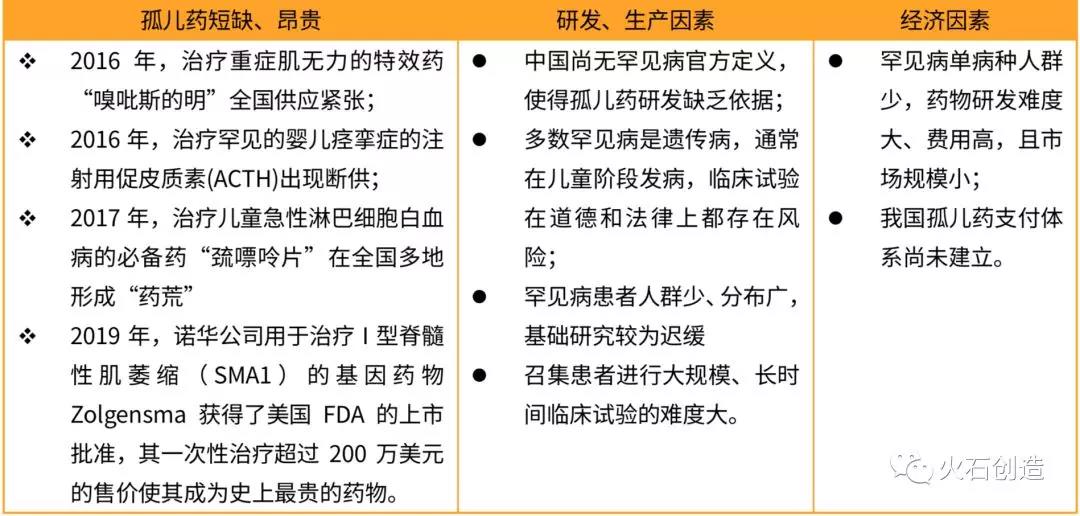 | 孤儿药短缺、昂贵 | 研发、生产因素 | 经济因素 |
|---|---|---|
| ❖ 2016 年，治疗重症肌无力的特效药“嗅吡斯的明”全国供应紧张；<br>❖ 2016 年，治疗罕见的婴儿痉挛症的注射用促皮质素(ACTH)出现断供；<br>❖ 2017 年，治疗儿童急性淋巴细胞白血病的必备药“巯嘌呤片”在全国多地形成“药荒”<br>❖ 2019 年，诺华公司用于治疗 I 型脊髓性肌萎缩（SMA1）的基因药物 Zolgensma 获得了美国 FDA 的上市批准，其一次性治疗超过 200 万美元的售价使其成为史上最贵的药物。 | ● 中国尚无罕见病官方定义，使得孤儿药研发缺乏依据；<br>● 多数罕见病是遗传病，通常在儿童阶段发病，临床试验在道德和法律上都存在风险；<br>● 罕见病患者人群少、分布广，基础研究较为迟缓<br>● 召集患者进行大规模、长时间临床试验的难度大。 | ● 罕见病单病种人群少，药物研发难度大、费用高，且市场规模小；<br>● 我国孤儿药支付体系尚未建立。 |

火石创造